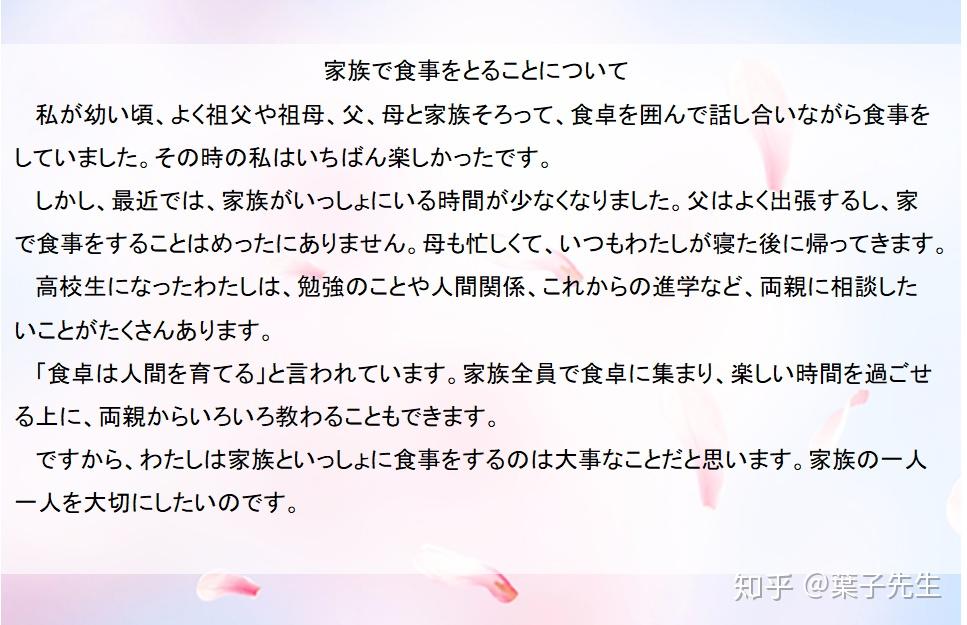 家族で食事をとることについて

私が幼い頃、よく祖父や祖母、父、母と家族そろって、食卓を囲んで話し合いながら食事をしていました。その時の私はいちばん楽しかったです。

しかし、最近では、家族がいっしょにいる時間が少なくなりました。父はよく出張するし、家で食事をすることはめったにありません。母も忙しくて、いつもわたしが寝た後に帰ってきます。

高校生になったわたしは、勉強のことや人間関係、これからの進学など、両親に相談したいことがたくさんあります。

「食卓は人間を育てる」と言われています。家族全員で食卓に集まり、楽しい時間を過ごせる上に、両親からいろいろ教わることもできます。

ですから、わたしは家族といっしょに食事をするのは大事なことだと思います。家族の一人一人を大切にしたいのです。

知乎 @葉子先生